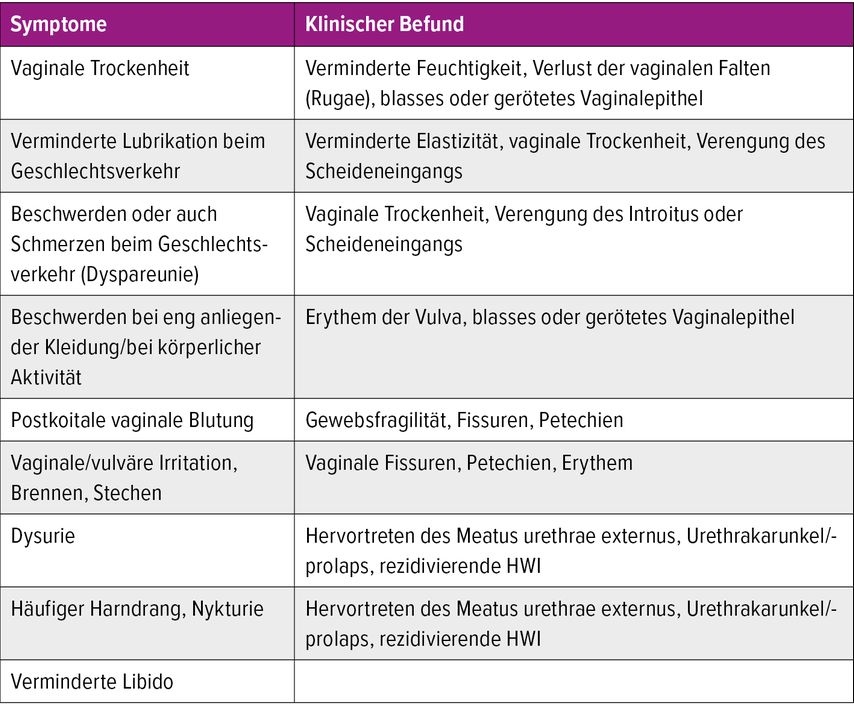 | Symptome | Klinischer Befund |
|---|---|
| Vaginale Trockenheit | Verminderte Feuchtigkeit, Verlust der vaginalen Falten (Rugae), blasses oder gerötetes Vaginalepithel |
| Verminderte Lubrikation beim Geschlechtsverkehr | Verminderte Elastizität, vaginale Trockenheit, Verengung des Scheideneingangs |
| Beschwerden oder auch Schmerzen beim Geschlechtsverkehr (Dyspareunie) | Vaginale Trockenheit, Verengung des Introitus oder Scheideneingangs |
| Beschwerden bei eng anliegender Kleidung/bei körperlicher Aktivität | Erythem der Vulva, blasses oder gerötetes Vaginalepithel |
| Postkoitale vaginale Blutung | Gewebsfragilität, Fissuren, Petechien |
| Vaginale/vulväre Irritation, Brennen, Stechen | Vaginale Fissuren, Petechien, Erythem |
| Dysurie | Hervortreten des Meatus urethrae externus, Urethrakarunkel/-prolaps, rezidivierende HWI |
| Häufiger Harndrang, Nykturie | Hervortreten des Meatus urethrae externus, Urethrakarunkel/-prolaps, rezidivierende HWI |
| Verminderte Libido | |